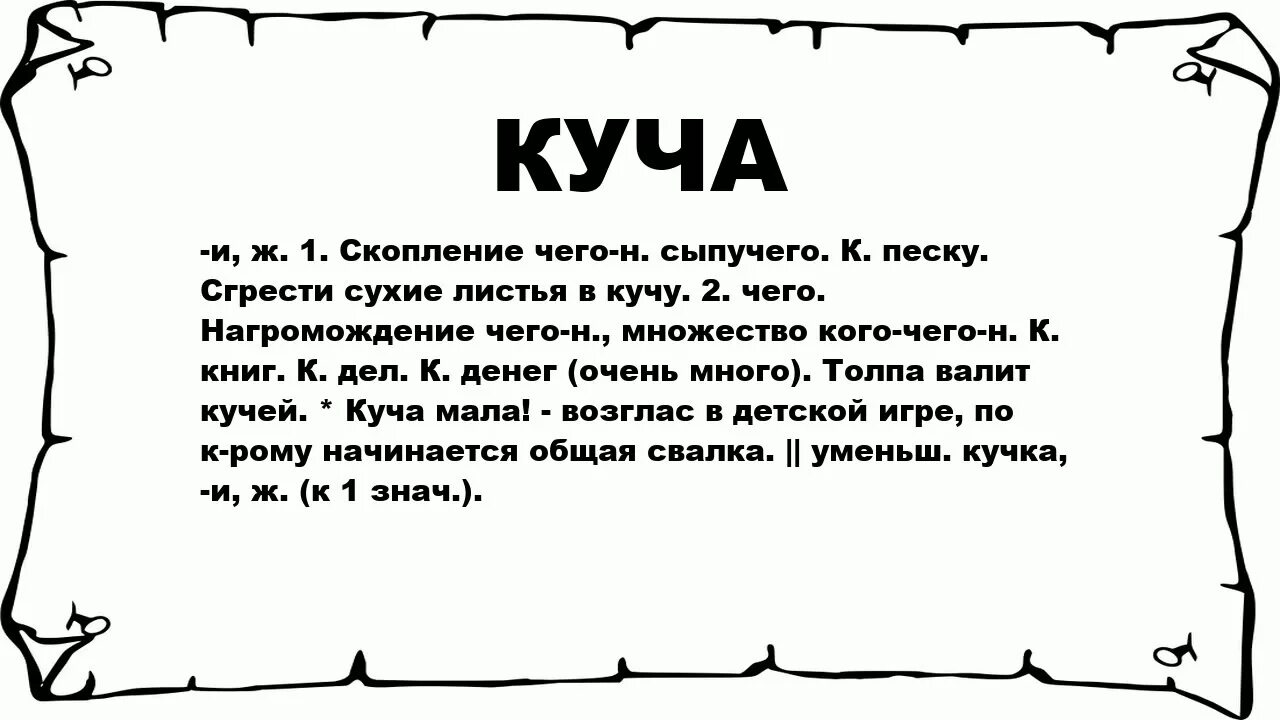 КУЧА

-и, ж. 1. Скопление чего-н. сыпучего. К. песку. Сгрести сухие листья в кучу. 2. чего. Нагромождение чего-н., множество кого-чего-н. К. книг. К. дел. К. денег (очень много). Толпа валит кучей. * Куча мала! - возглас в детской игре, по к-рому начинается общая свалка. || уменьш. кучка, -и, ж. (к 1 знач.).